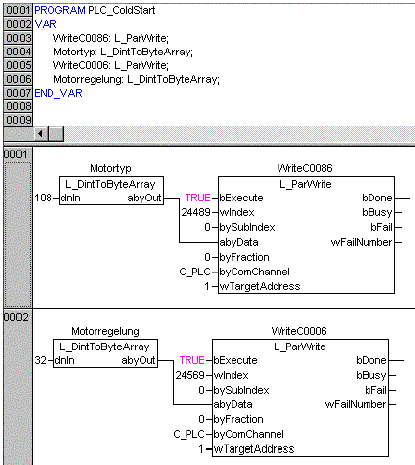 0001 PROGRAM PLC_ColdStart
0002 VAR
0003 WriteC0086: L_ParWrite;
0004 Motortyp: L_DintToByteArray;
0005 WriteC0006: L_ParWrite;
0006 Motorregelung: L_DintToByteArray;
0007 END_VAR
0008
0009

0001

Motortyp
L_DintToByteArray
108 dnIn abyOut

WriteC0086
L_ParWrite
TRUE bExecute
24489 wIndex
0 bySubIndex
abyData
0 byFraction
C_PLC byComChannel
1 wTargetAddress
bDone
bBusy
bFail
wFailNumber

0002

Motorregelung
L_DintToByteArray
32 dnIn abyOut

WriteC0006
L_ParWrite
TRUE bExecute
24569 wIndex
0 bySubIndex
abyData
0 byFraction
C_PLC byComChannel
1 wTargetAddress
bDone
bBusy
bFail
wFailNumber